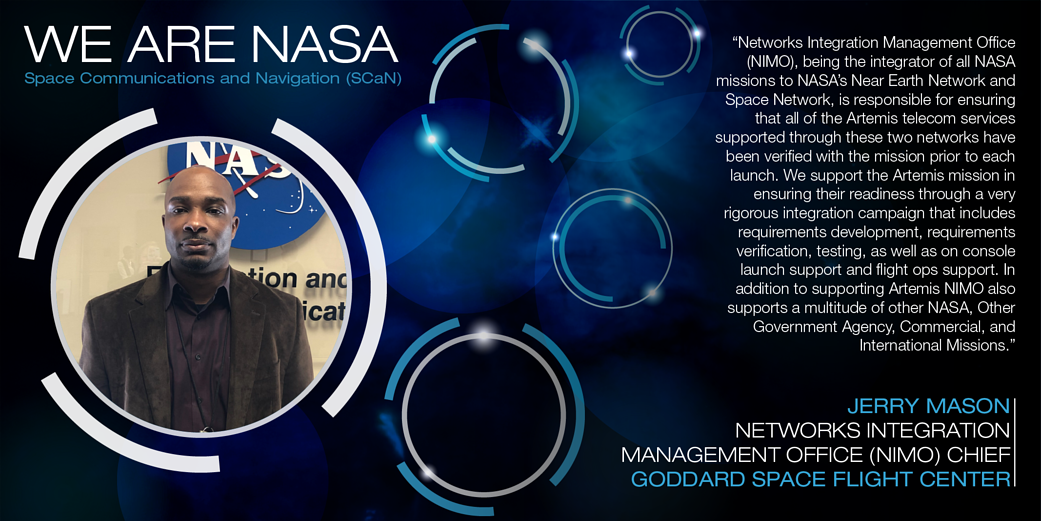 WE ARE NASA
Space Communications and Navigation (SCaN)

"Networks Integration Management Office (NIMO), being the integrator of all NASA missions to NASA's Near Earth Network and Space Network, is responsible for ensuring that all of the Artemis telecom services supported through these two networks have been verified with the mission prior to each launch. We support the Artemis mission in ensuring their readiness through a very rigorous integration campaign that includes requirements development, requirements verification, testing, as well as on console launch support and flight ops support. In addition to supporting Artemis NIMO also supports a multitude of other NASA, Other Government Agency, Commercial, and International Missions."

JERRY MASON
NETWORKS INTEGRATION
MANAGEMENT OFFICE (NIMO) CHIEF
GODDARD SPACE FLIGHT CENTER